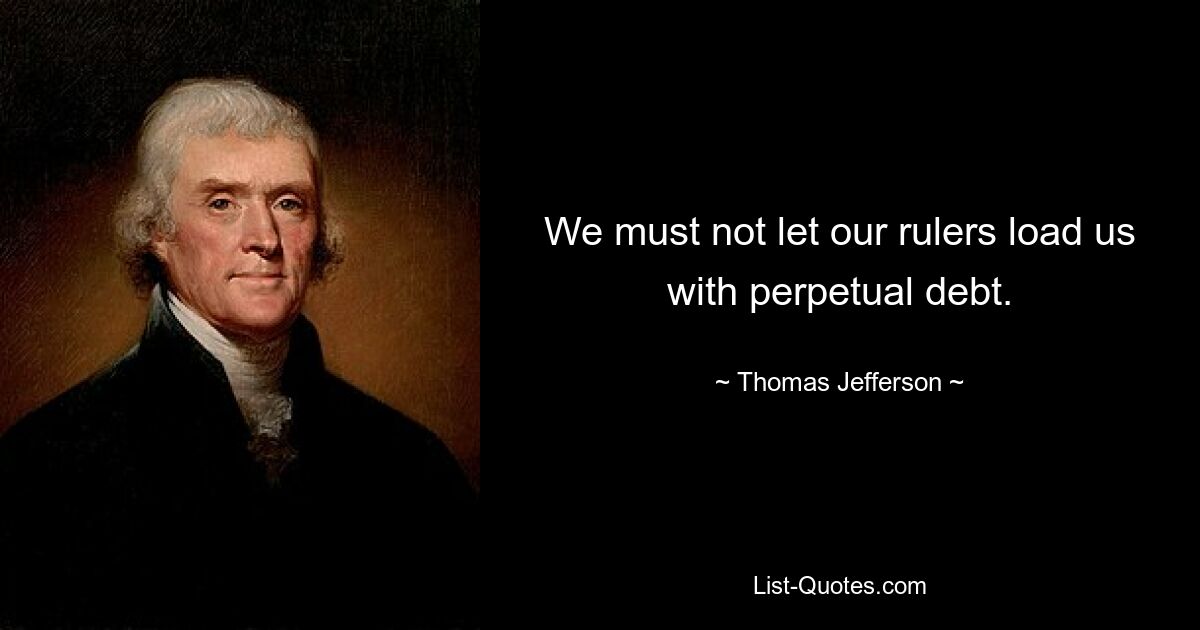 We must not let our rulers load us with perpetual debt.

~ Thomas Jefferson ~

List-Quotes.com